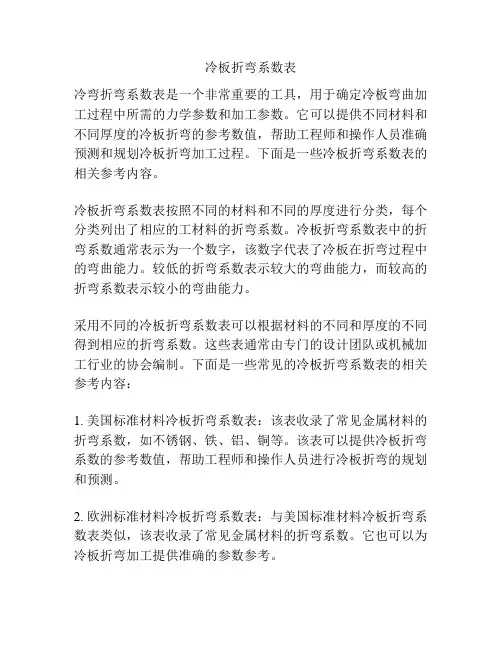 冷板折弯系数表

冷弯折弯系数表是一个非常重要的工具，用于确定冷板弯曲加工过程中所需的力学参数和加工参数。它可以提供不同材料和不同厚度的冷板折弯的参考数值，帮助工程师和操作人员准确预测和规划冷板折弯加工过程。下面是一些冷板折弯系数表的相关参考内容。

冷板折弯系数表按照不同的材料和不同的厚度进行分类，每个分类列出了相应的工材料的折弯系数。冷板折弯系数表中的折弯系数通常表示为一个数字，该数字代表了冷板在折弯过程中的弯曲能力。较低的折弯系数表示较大的弯曲能力，而较高的折弯系数表示较小的弯曲能力。

采用不同的冷板折弯系数表可以根据材料的不同和厚度的不同得到相应的折弯系数。这些表通常由专门的设计团队或机械加工行业的协会编制。下面是一些常见的冷板折弯系数表的相关参考内容：

1. 美国标准材料冷板折弯系数表：该表收录了常见金属材料的折弯系数，如不锈钢、铁、铝、铜等。该表可以提供冷板折弯系数的参考数值，帮助工程师和操作人员进行冷板折弯的规划和预测。

2. 欧洲标准材料冷板折弯系数表：与美国标准材料冷板折弯系数表类似，该表收录了常见金属材料的折弯系数。它也可以为冷板折弯加工提供准确的参数参考。